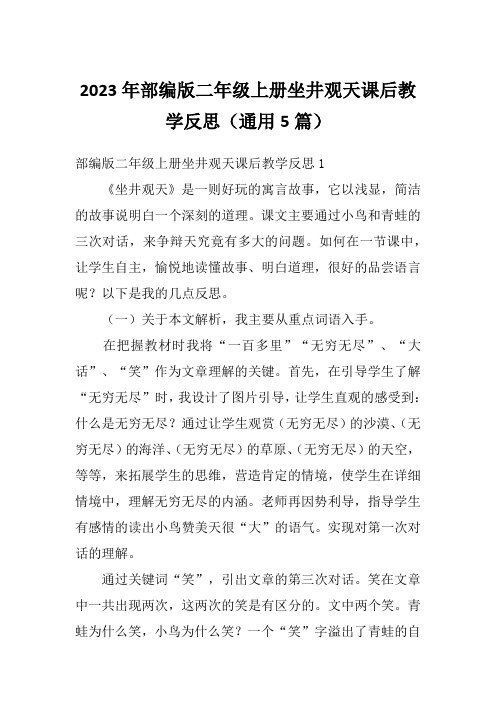 2023年部编版二年级上册坐井观天课后教学反思（通用5篇）

部编版二年级上册坐井观天课后教学反思1

《坐井观天》是一则好玩的寓言故事，它以浅显，简洁的故事说明白一个深刻的道理。课文主要通过小鸟和青蛙的三次对话，来争辩天究竟有多大的问题。如何在一节课中，让学生自主，愉悦地读懂故事、明白道理，很好的品尝语言呢？以下是我的几点反思。

（一）关于本文解析，我主要从重点词语入手。

在把握教材时我将“一百多里”“无穷无尽”、“大话”、“笑”作为文章理解的关键。首先，在引导学生了解“无穷无尽”时，我设计了图片引导，让学生直观的感受到：什么是无穷无尽？通过让学生观赏（无穷无尽）的沙漠、（无穷无尽）的海洋、（无穷无尽）的草原、（无穷无尽）的天空，等等，来拓展学生的思维，营造肯定的情境，使学生在详细情境中，理解无穷无尽的内涵。老师再因势利导，指导学生有感情的读出小鸟赞美天很“大”的语气。实现对第一次对话的理解。

通过关键词“笑”，引出文章的第三次对话。笑在文章中一共出现两次，这两次的笑是有区分的。文中两个笑。青蛙为什么笑，小鸟为什么笑？一个“笑”字溢出了青蛙的自